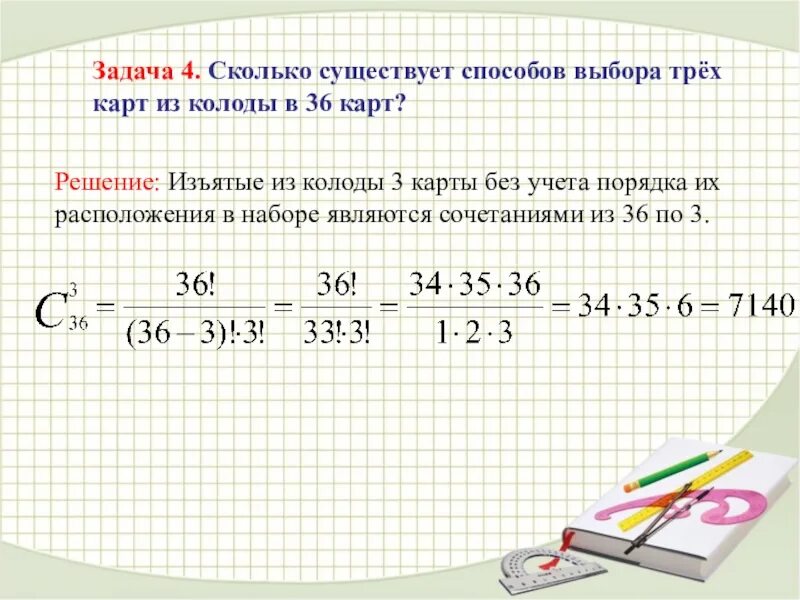 Задача 4. Сколько существует способов выбора трёх карт из колоды в 36 карт?

Решение: Изъятые из колоды 3 карты без учета порядка их расположения в наборе являются сочетаниями из 36 по 3.

$C_{36}^{3} = \frac{36!}{(36-3)! \cdot 3!} = \frac{36!}{33! \cdot 3!} = \frac{34 \cdot 35 \cdot 36}{1 \cdot 2 \cdot 3} = 34 \cdot 35 \cdot 6 = 7140$